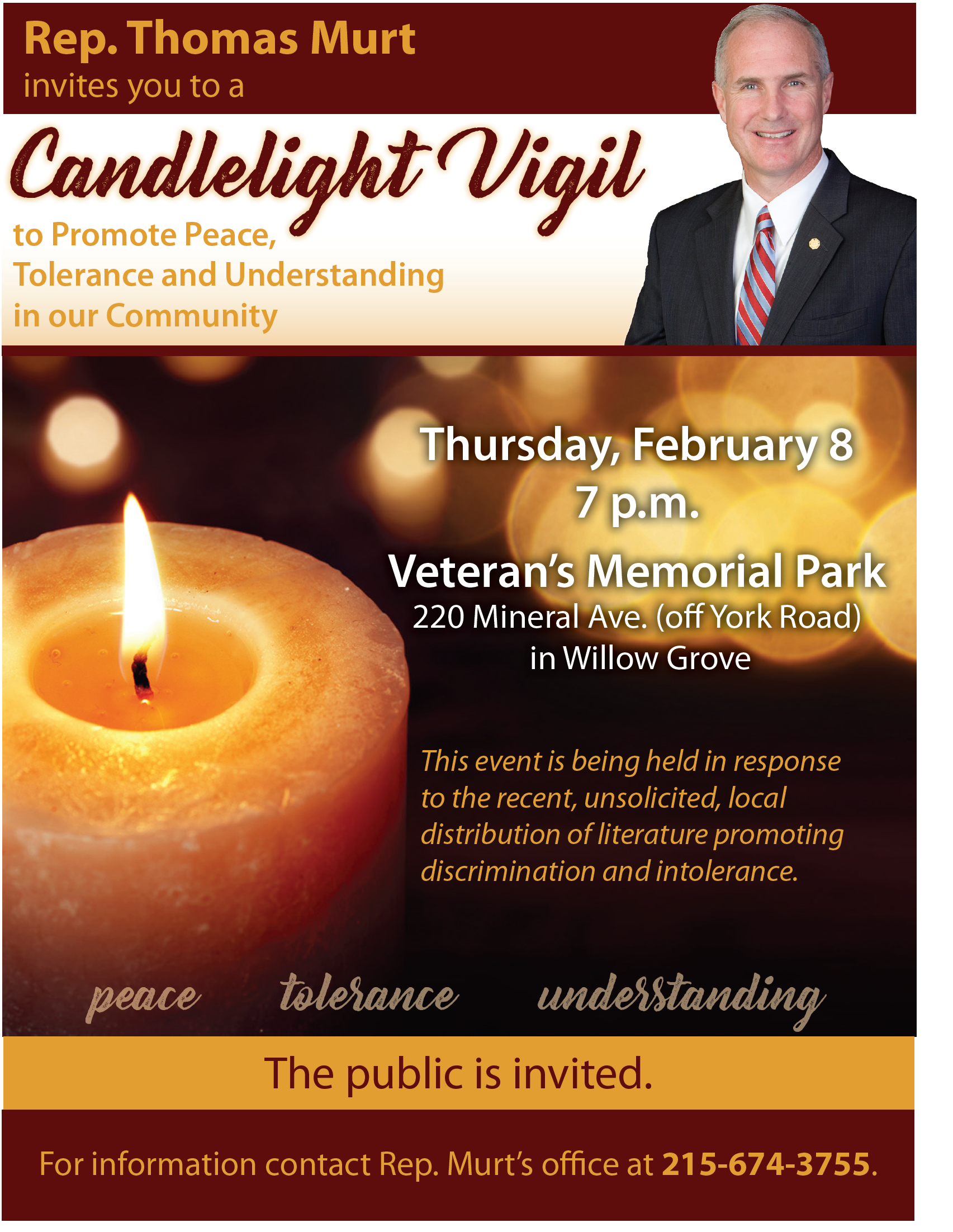 Rep. Thomas Murt
invites you to a

Candlelight Vigil

to Promote Peace, Tolerance and Understanding in our Community

Thursday, February 8
7 p.m.

Veteran's Memorial Park
220 Mineral Ave. (off York Road)
in Willow Grove

This event is being held in response to the recent, unsolicited, local distribution of literature promoting discrimination and intolerance.

peace tolerance understanding

The public is invited.

For information contact Rep. Murt's office at 215-674-3755.